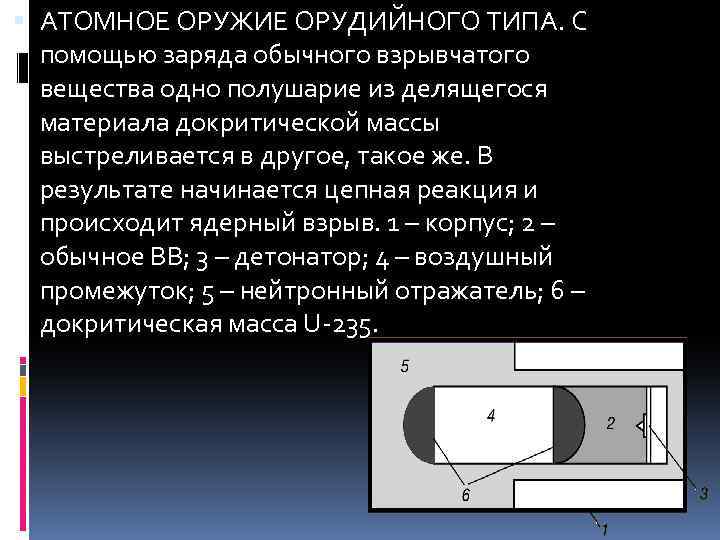 АТОМНОЕ ОРУЖИЕ ОРУДИЙНОГО ТИПА. С помощью заряда обычного взрывчатого вещества одно полушарие из делящегося материала докритической массы выстреливается в другое, такое же. В результате начинается цепная реакция и происходит ядерный взрыв. 1 – корпус; 2 – обычное ВВ; 3 – детонатор; 4 – воздушный промежуток; 5 – нейтронный отражатель; 6 – докритическая масса U-235.

5
4
2
6
3
1